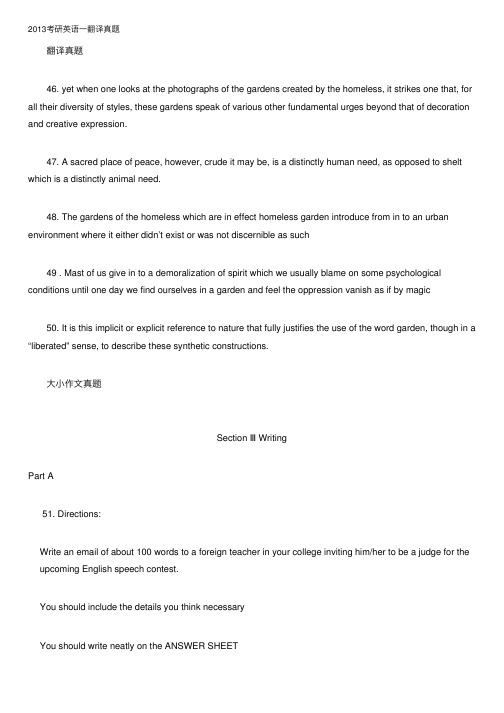 2013考研英语一翻译真题

翻译真题

46. yet when one looks at the photographs of the gardens created by the homeless, it strikes one that, for all their diversity of styles, these gardens speak of various other fundamental urges beyond that of decoration and creative expression.

47. A sacred place of peace, however, crude it may be, is a distinctly human need, as opposed to shelt which is a distinctly animal need.

48. The gardens of the homeless which are in effect homeless garden introduce from in to an urban environment where it either didn't exist or was not discernible as such

49 . Mast of us give in to a demoralization of spirit which we usually blame on some psychological conditions until one day we find ourselves in a garden and feel the oppression vanish as if by magic

50. It is this implicit or explicit reference to nature that fully justifies the use of the word garden, though in a "liberated" sense, to describe these synthetic constructions.

大小作文真题

Section III Writing

Part A

51. Directions:

Write an email of about 100 words to a foreign teacher in your college inviting him/her to be a judge for the upcoming English speech contest.

You should include the details you think necessary

You should write neatly on the ANSWER SHEET